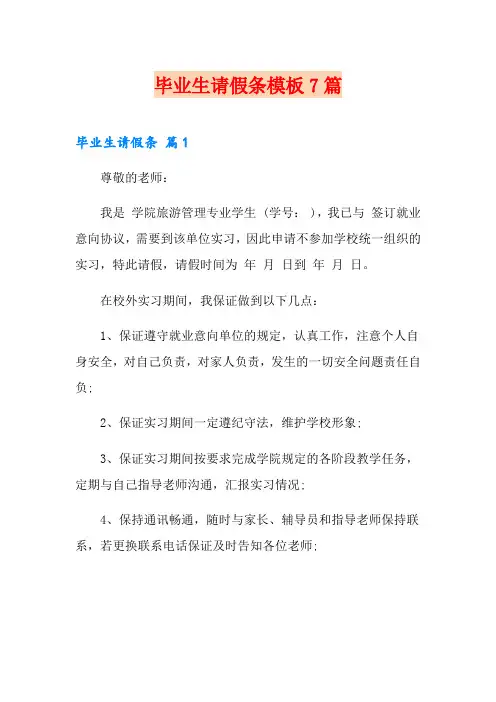 毕业生请假条模板7篇

毕业生请假条 篇1

尊敬的老师：

我是 学院旅游管理专业学生（学号： ），我已与 签订就业意向协议，需要到该单位实习，因此申请不参加学校统一组织的实习，特此请假，请假时间为 年 月 日到 年 月 日。

在校外实习期间，我保证做到以下几点：

1、保证遵守就业意向单位的规定，认真工作，注意个人自身安全，对自己负责，对家人负责，发生的一切安全问题责任自负；

2、保证实习期间一定遵纪守法，维护学校形象；

3、保证实习期间按要求完成学院规定的各阶段教学任务，定期与自己指导老师沟通，汇报实习情况；

4、保持通讯畅通，随时与家长、辅导员和指导老师保持联系，若更换联系电话保证及时告知各位老师；